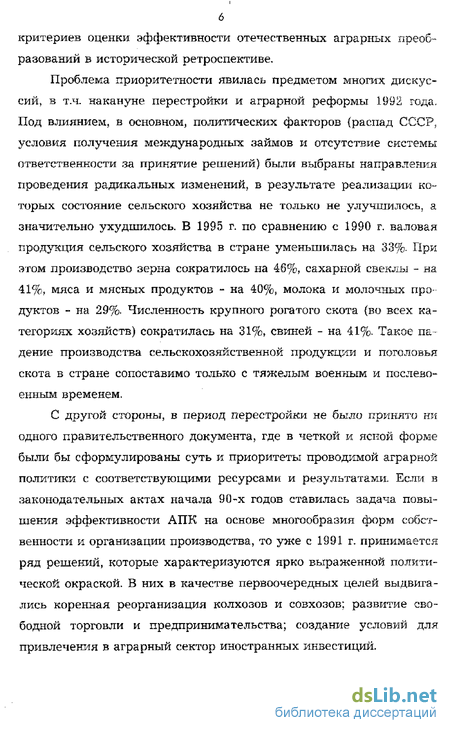 6

критериев оценки эффективности отечественных аграрных преобразований в исторической ретроспективе.

Проблема приоритетности явилась предметом многих дискуссий, в т.ч. накануне перестройки и аграрной реформы 1992 года. Под влиянием, в основном, политических факторов (распад СССР, условия получения международных займов и отсутствие системы ответственности за принятие решений) были выбраны направления проведения радикальных изменений, в результате реализации которых состояние сельского хозяйства не только не улучшилось, а значительно ухудшилось. В 1995 г. по сравнению с 1990 г. валовая продукция сельского хозяйства в стране уменьшилась на 33%. При этом производство зерна сократилось на 46%, сахарной свеклы - на 41%, мяса и мясных продуктов - на 40%, молока и молочных продуктов - на 29%. Численность крупного рогатого скота (во всех категориях хозяйств) сократилась на 31%, свиней - на 41%. Такое падение производства сельскохозяйственной продукции и поголовья скота в стране сопоставимо только с тяжелым военным и послевоенным временем.

С другой стороны, в период перестройки не было принято ни одного правительственного документа, где в четкой и ясной форме были бы сформулированы суть и приоритеты проводимой аграрной политики с соответствующими ресурсами и результатами. Если в законодательных актах начала 90-х годов ставилась задача повышения эффективности АПК на основе многообразия форм собственности и организации производства, то уже с 1991 г. принимается ряд решений, которые характеризуются ярко выраженной политической окраской. В них в качестве первоочередных целей выдвигались коренная реорганизация колхозов и совхозов; развитие свободной торговли и предпринимательства; создание условий для привлечения в аграрный сектор иностранных инвестиций.

dsLib.net
библиотека диссертаций